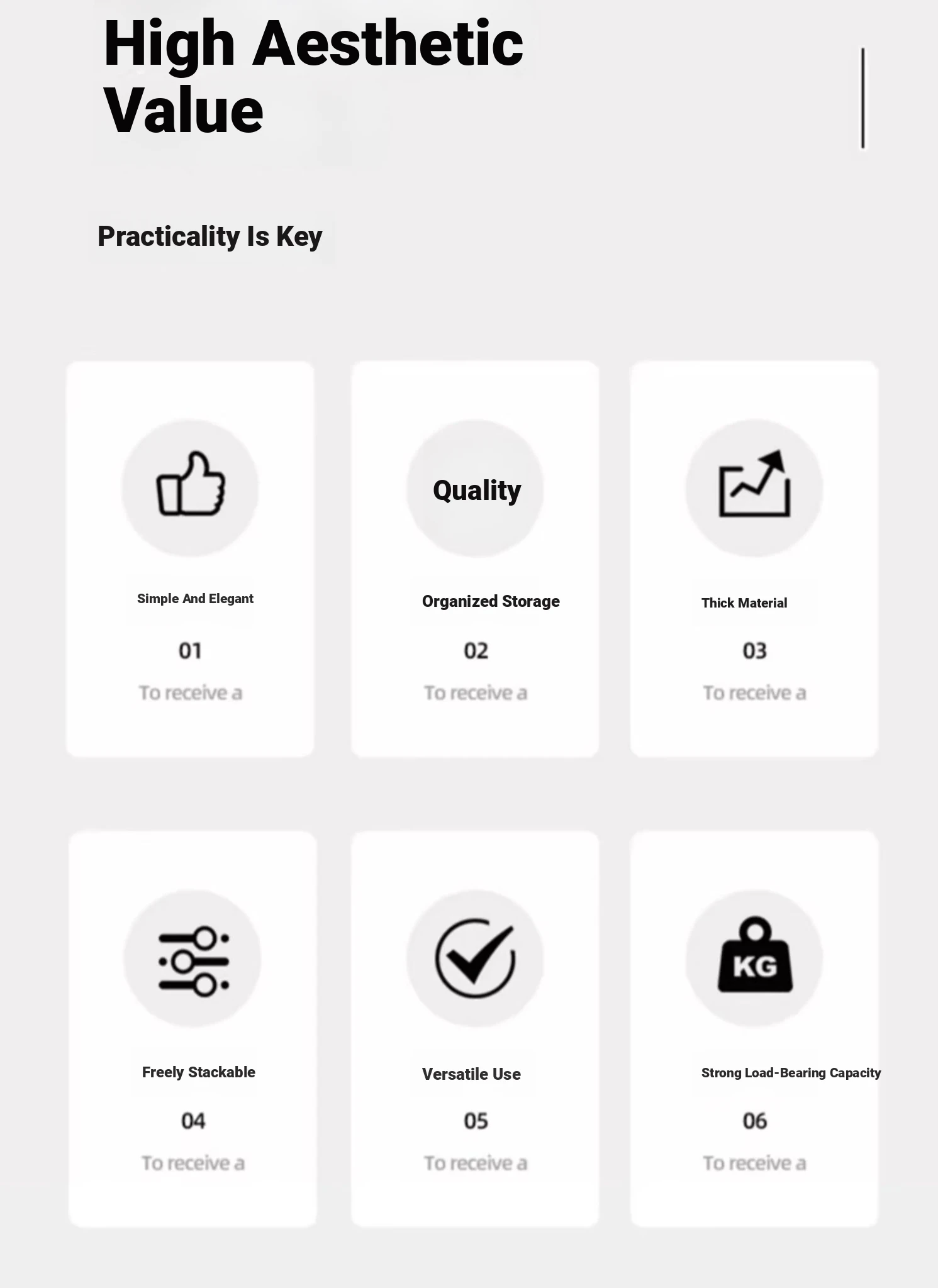 High Aesthetic Value

Practicality Is Key

Simple And Elegant

01

To receive a

Quality

Organized Storage

02

To receive a

Thick Material

03

To receive a

Freely Stackable

04

To receive a

Versatile Use

05

To receive a

KG

Strong Load-Bearing Capacity

06

To receive a